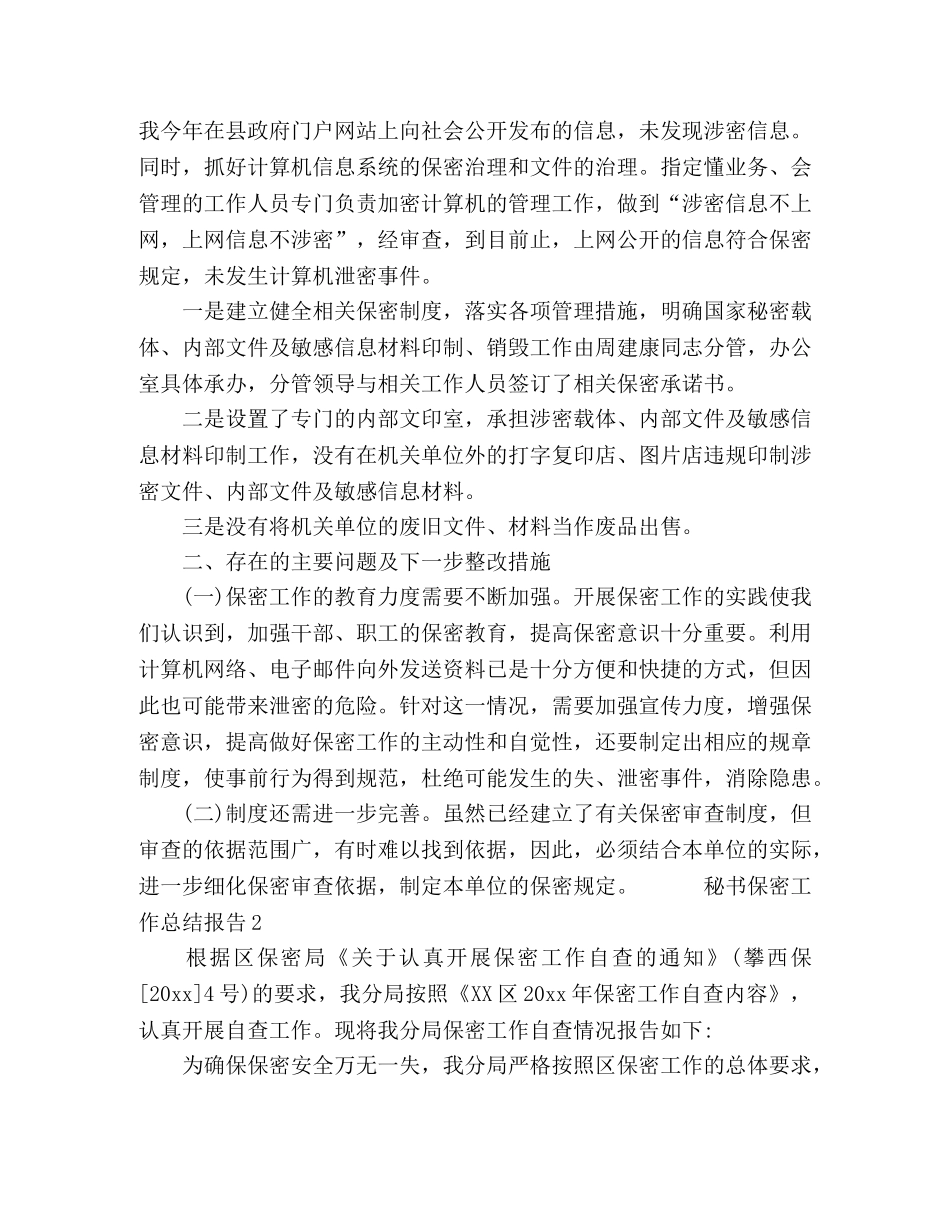 我今年在县政府门户网站上向社会公开发布的信息，未发现涉密信息。同时，抓好计算机信息系统的保密治理和文件的治理。指定懂业务、会管理的工作人员专门负责加密计算机的管理工作，做到“涉密信息不上网，上网信息不涉密”，经审查，到目前止，上网公开的信息符合保密规定，未发生计算机泄密事件。

一是建立健全相关保密制度，落实各项管理措施，明确国家秘密载体、内部文件及敏感信息材料印制、销毁工作由周建康同志分管，办公室具体承办，分管领导与相关工作人员签订了相关保密承诺书。

二是设置了专门的内部文印室，承担涉密载体、内部文件及敏感信息材料印制工作，没有在机关单位外的打字复印店、图片店违规印制涉密文件、内部文件及敏感信息材料。

三是没有将机关单位的废旧文件、材料当作废品出售。

二、存在的主要问题及下一步整改措施

(一)保密工作的教育力度需要不断加强。开展保密工作的实践使我们认识到，加强干部、职工的保密教育，提高保密意识十分重要。利用计算机网络、电子邮件向外发送资料已是十分方便和快捷的方式，但因此也可能带来泄密的危险。针对这一情况，需要加强宣传力度，增强保密意识，提高做好保密工作的主动性和自觉性，还要制定出相应的规章制度，使事前行为得到规范，杜绝可能发生的失、泄密事件，消除隐患。

(二)制度还需进一步完善。虽然已经建立了有关保密审查制度，但审查的依据范围广，有时难以找到依据，因此，必须结合本单位的实际，进一步细化保密审查依据，制定本单位的保密规定。　　秘书保密工作总结报告2

根据区保密局《关于认真开展保密工作自查的通知》(攀西保[20xx]4号)的要求，我分局按照《XX区20xx年保密工作自查内容》，认真开展自查工作。现将我分局保密工作自查情况报告如下:

为确保保密安全万无一失，我分局严格按照区保密工作的总体要求，